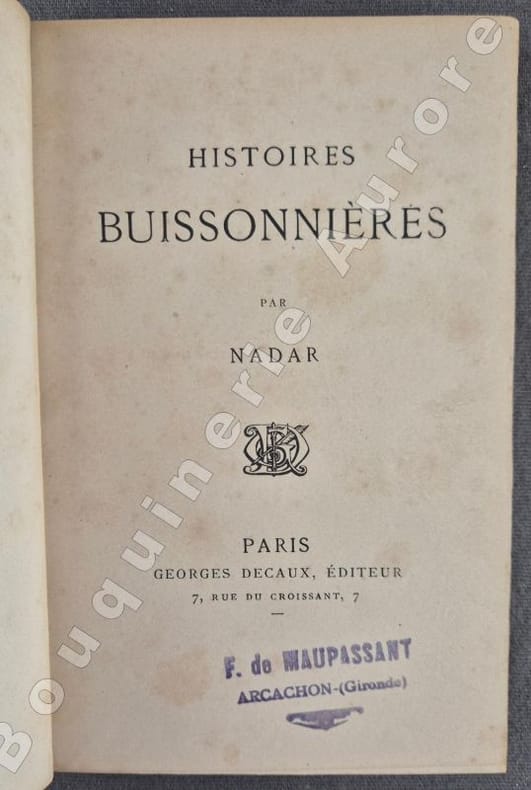 HISTOIRES
BUISSONNIÈRES

PAR

NADAR

PARIS
GEORGES DECAUX, ÉDITEUR
7, RUE DU CROISSANT, 7

F. de MAUPASSANT
ARCACHON-(Gironde)

Bouquinerie Aurore